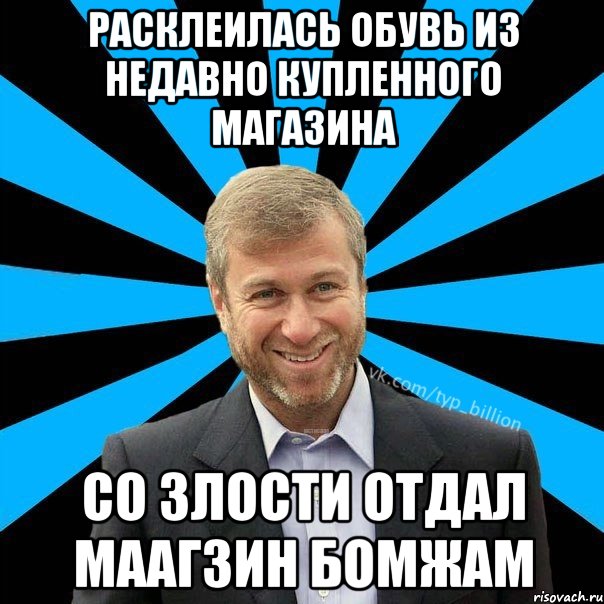 РАСКЛЕИЛАСЬ ОБУВЬ ИЗ НЕДАВНО КУПЛЕННОГО МАГАЗИНА

vk.com/typ_billion

СО ЗЛОСТИ ОТДАЛ МААГЗИН БОМЖАМ

risovach.ru